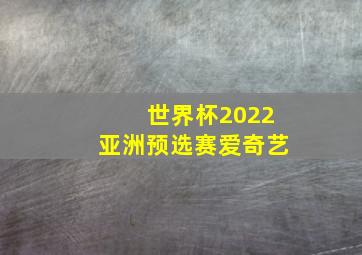 世界杯2022
亚洲预选赛爱奇艺